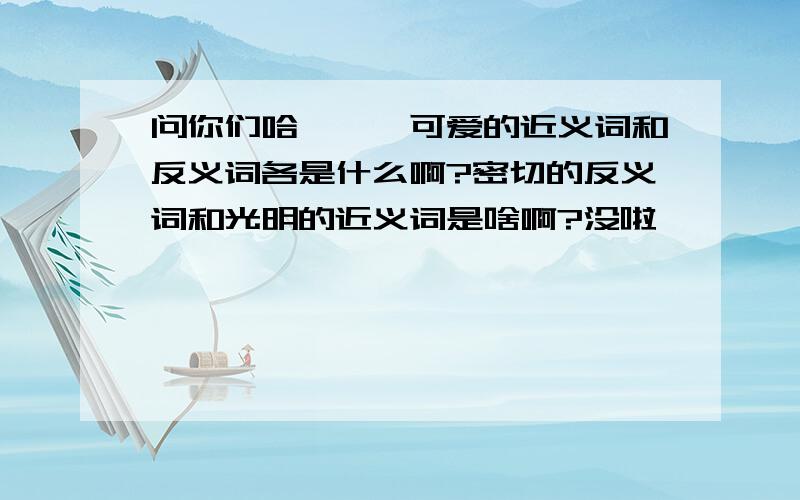 问你们哈 可爱的近义词和反义词各是什么啊?密切的反义词和光明的近义词是啥啊?没啦